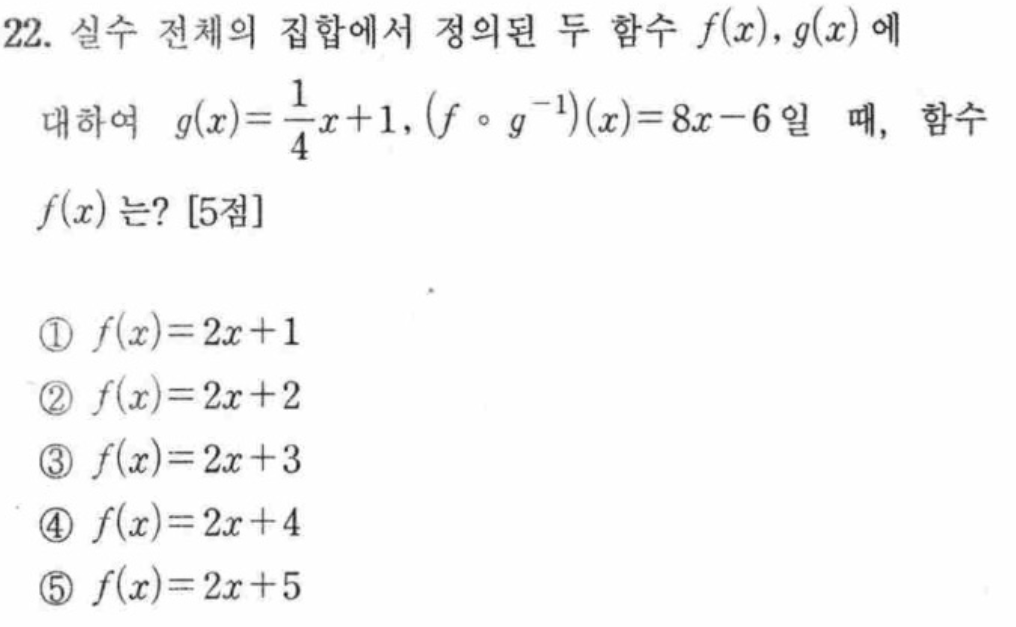 22. 실수 전체의 집합에서 정의된 두 함수 $f(x)$, $g(x)$ 에 대하여 $g(x)=\frac{1}{4}x+1$, $(f \circ g^{-1})(x)=8x-6$ 일 때, 함수 $f(x)$ 는? [5점]

① $f(x)=2x+1$
② $f(x)=2x+2$
③ $f(x)=2x+3$
④ $f(x)=2x+4$
⑤ $f(x)=2x+5$